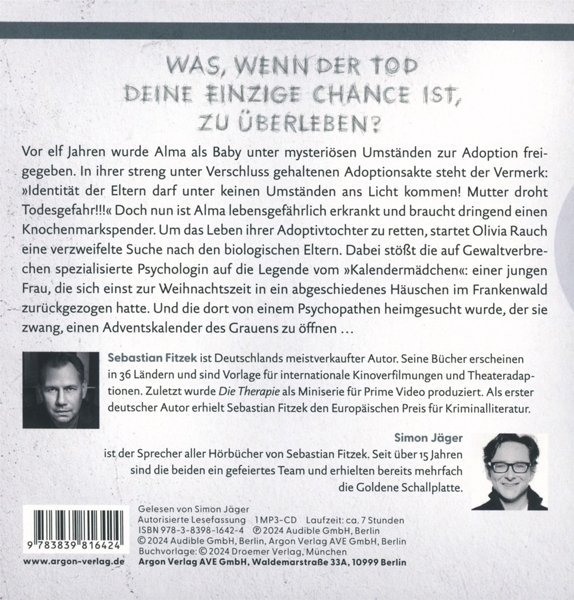 WAS, WENN DER TOD DEINE EINZIGE CHANCE IST, ZU ÜBERLEBEN?

Vor elf Jahren wurde Alma als Baby unter mysteriösen Umständen zur Adoption freigegeben. In ihrer streng unter Verschluss gehaltenen Adoptionsakte steht der Vermerk: »Identität der Eltern darf unter keinen Umständen ans Licht kommen! Mutter droht Todesgefahr!!!« Doch nun ist Alma lebensgefährlich erkrankt und braucht dringend einen Knochenmarkspender. Um das Leben ihrer Adoptivtochter zu retten, startet Olivia Rauch eine verzweifelte Suche nach den biologischen Eltern. Dabei stößt die auf Gewaltverbrechen spezialisierte Psychologin auf die Legende vom »Kalendermädchen«: einer jungen Frau, die sich einst zur Weihnachtszeit in ein abgeschiedenes Häuschen im Frankenwald zurückgezogen hatte. Und die dort von einem Psychopathen heimgesucht wurde, der sie zwang, einen Adventskalender des Grauens zu öffnen …

Sebastian Fitzek ist Deutschlands meistverkaufter Autor. Seine Bücher erscheinen in 36 Ländern und sind Vorlage für internationale Kinoverfilmungen und Theateradaptionen. Zuletzt wurde Die Therapie als Miniserie für Prime Video produziert. Als erster deutscher Autor erhielt Sebastian Fitzek den Europäischen Preis für Kriminalliteratur.

Simon Jäger ist der Sprecher aller Hörbücher von Sebastian Fitzek. Seit über 15 Jahren sind die beiden ein gefeiertes Team und erhielten bereits mehrfach die Goldene Schallplatte.

9 783839 816424

www.argon-verlag.de

Gelesen von Simon Jäger
Autorisierte Lesefassung 1 MP3-CD Laufzeit: ca. 7 Stunden
ISBN 978-3-8398-1642-4 ℗ 2024 Audible GmbH, Berlin
© 2024 Audible GmbH, Berlin, Argon Verlag AVE GmbH, Berlin
Buchvorlage: © 2024 Droemer Verlag, München
Argon Verlag AVE GmbH, Waldemarstraße 33A, 10999 Berlin